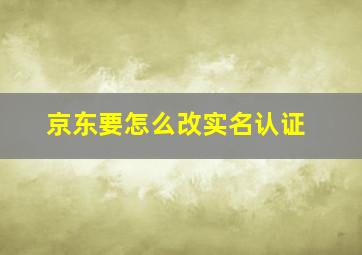 京东要怎么改实名认证